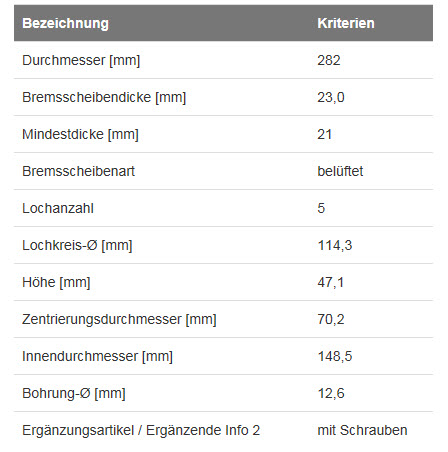 | Bezeichnung | Kriterien |
|---|---|
| Durchmesser [mm] | 282 |
| Bremsscheibendicke [mm] | 23,0 |
| Mindestdicke [mm] | 21 |
| Bremsscheibenart | belüftet |
| Lochanzahl | 5 |
| Lochkreis-Ø [mm] | 114,3 |
| Höhe [mm] | 47,1 |
| Zentrierungsdurchmesser [mm] | 70,2 |
| Innendurchmesser [mm] | 148,5 |
| Bohrung-Ø [mm] | 12,6 |
| Ergänzungsartikel / Ergänzende Info 2 | mit Schrauben |